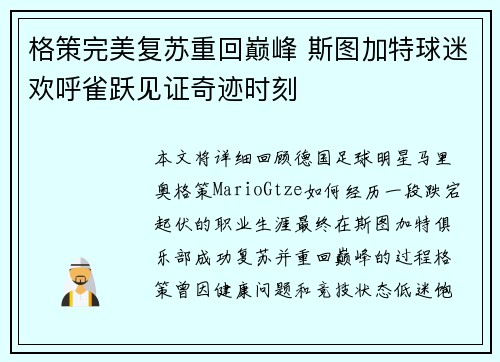 格策完美复苏重回巅峰 斯图加特球迷欢呼雀跃见证奇迹时刻

本文将详细回顾德国足球明星马里奥格策MarioGtze如何经历一段跌宕起伏的职业生涯最终在斯图加特俱乐部成功复苏并重回巅峰的过程格策曾因健康问题和竞技状态低迷饱